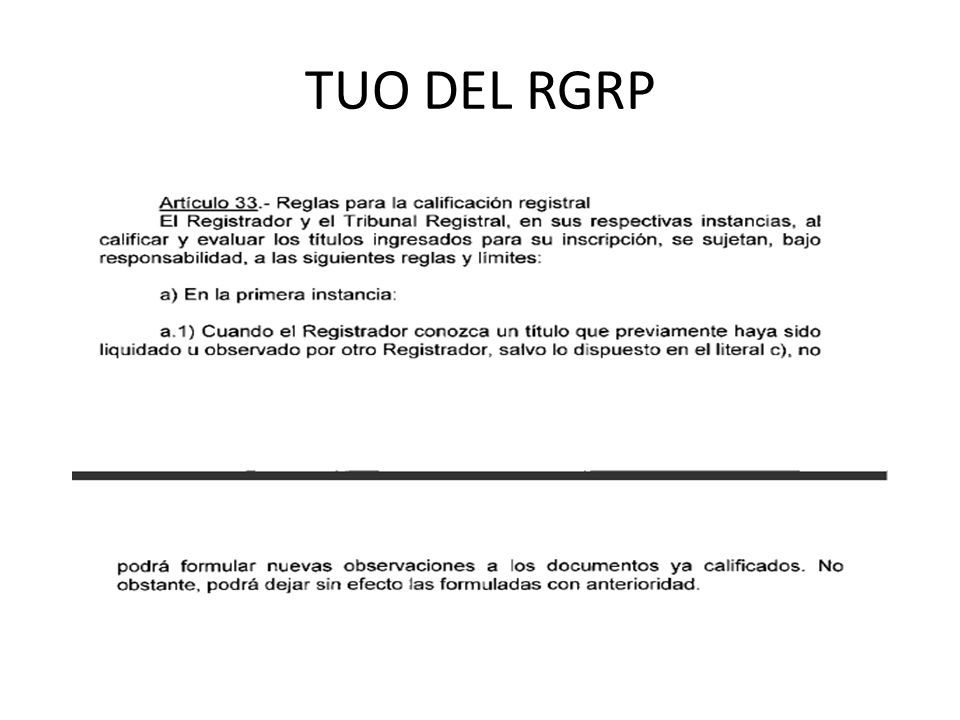 TUO DEL RGRP

Artículo 33.- Reglas para la calificación registral
El Registrador y el Tribunal Registral, en sus respectivas instancias, al calificar y evaluar los títulos ingresados para su inscripción, se sujetan, bajo responsabilidad, a las siguientes reglas y límites:

a) En la primera instancia:

a.1) Cuando el Registrador conozca un título que previamente haya sido liquidado u observado por otro Registrador, salvo lo dispuesto en el literal c), no

podrá formular nuevas observaciones a los documentos ya calificados. No obstante, podrá dejar sin efecto las formuladas con anterioridad.